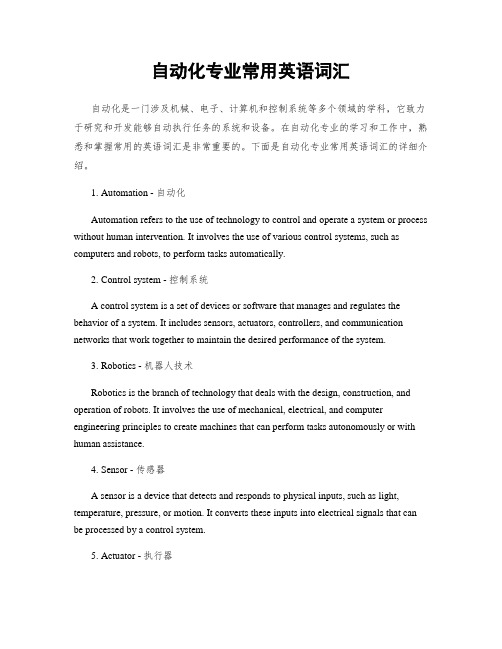 自动化专业常用英语词汇

自动化是一门涉及机械、电子、计算机和控制系统等多个领域的学科，它致力于研究和开发能够自动执行任务的系统和设备。在自动化专业的学习和工作中，熟悉和掌握常用的英语词汇是非常重要的。下面是自动化专业常用英语词汇的详细介绍。

1. Automation - 自动化

Automation refers to the use of technology to control and operate a system or process without human intervention. It involves the use of various control systems, such as computers and robots, to perform tasks automatically.

2. Control system - 控制系统

A control system is a set of devices or software that manages and regulates the behavior of a system. It includes sensors, actuators, controllers, and communication networks that work together to maintain the desired performance of the system.

3. Robotics - 机器人技术

Robotics is the branch of technology that deals with the design, construction, and operation of robots. It involves the use of mechanical, electrical, and computer engineering principles to create machines that can perform tasks autonomously or with human assistance.

4. Sensor - 传感器

A sensor is a device that detects and responds to physical inputs, such as light, temperature, pressure, or motion. It converts these inputs into electrical signals that can be processed by a control system.

5. Actuator - 执行器